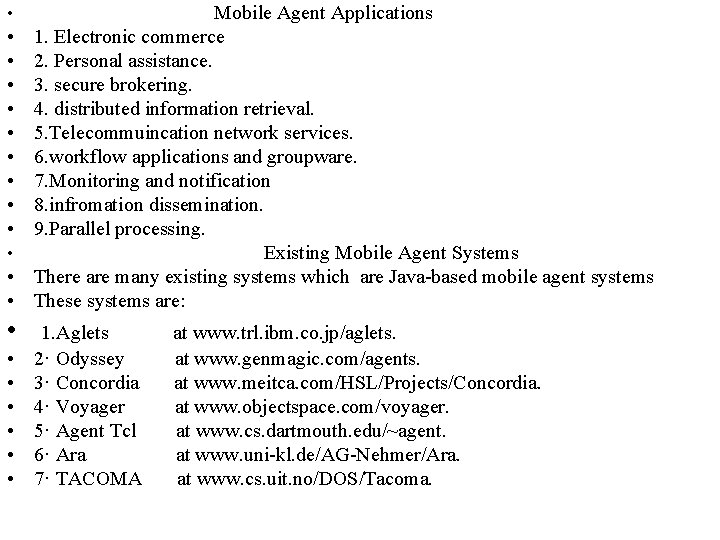 • Mobile Agent Applications
• 1. Electronic commerce
• 2. Personal assistance.
• 3. secure brokering.
• 4. distributed information retrieval.
• 5.Telecommuincation network services.
• 6.workflow applications and groupware.
• 7.Monitoring and notification
• 8.infromation dissemination.
• 9.Parallel processing.
• Existing Mobile Agent Systems
• There are many existing systems which are Java-based mobile agent systems
• These systems are:
• 1.Aglets at www.trl.ibm.co.jp/aglets.
• 2· Odyssey at www.genmagic.com/agents.
• 3· Concordia at www.meitca.com/HSL/Projects/Concordia.
• 4· Voyager at www.objectspace.com/voyager.
• 5· Agent Tcl at www.cs.dartmouth.edu/~agent.
• 6· Ara at www.uni-kl.de/AG-Nehmer/Ara.
• 7· TACOMA at www.cs.uit.no/DOS/Tacoma.